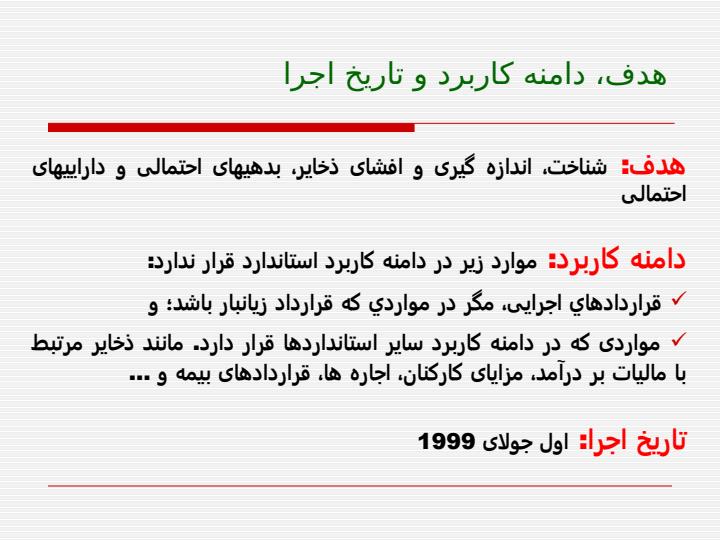 هدف، دامنه کاربرد و تاریخ اجرا

هدف: شناخت، اندازه گیری و افشای ذخایر، بدهیهای احتمالی و داراییهای احتمالی

دامنه کاربرد: موارد زیر در دامنه کاربرد استاندارد قرار ندارد:

✓ قراردادهاي اجرایی، مگر در مواردي که قرارداد زیانبار باشد؛ و

✓ مواردی که در دامنه کاربرد سایر استانداردها قرار دارد. مانند ذخایر مرتبط با مالیات بر درآمد، مزایای کارکنان، اجاره ها، قراردادهای بیمه و ...

تاریخ اجرا: اول جولای 1999